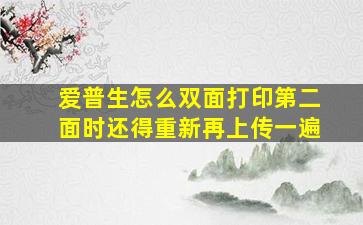 爱普生怎么双面打印第二面时还得重新再上传一遍